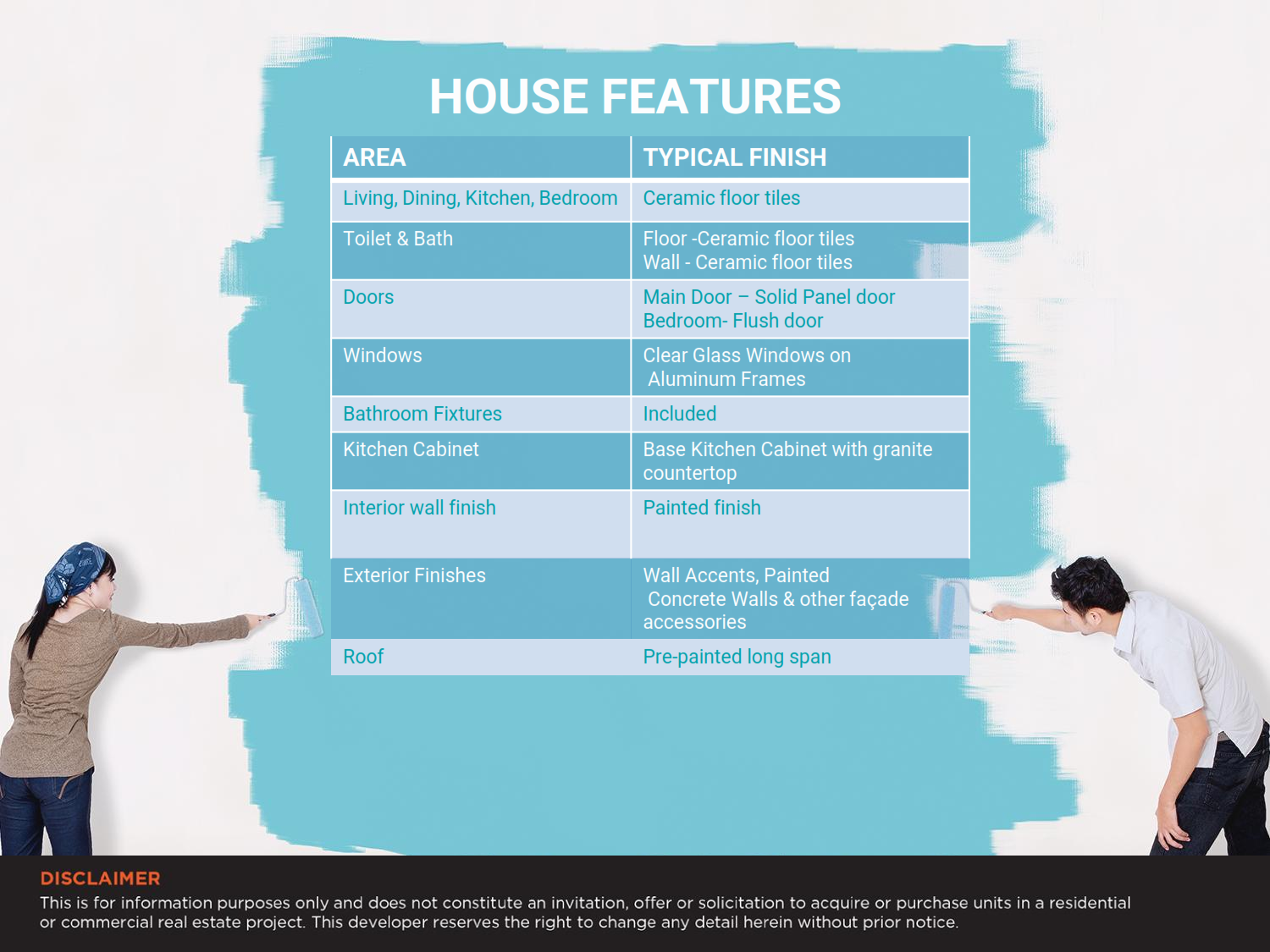 HOUSE FEATURES

| AREA | TYPICAL FINISH |
|---|---|
| Living, Dining, Kitchen, Bedroom | Ceramic floor tiles |
| Toilet & Bath | Floor -Ceramic floor tiles Wall - Ceramic floor tiles |
| Doors | Main Door – Solid Panel door Bedroom- Flush door |
| Windows | Clear Glass Windows on Aluminum Frames |
| Bathroom Fixtures | Included |
| Kitchen Cabinet | Base Kitchen Cabinet with granite countertop |
| Interior wall finish | Painted finish |
| Exterior Finishes | Wall Accents, Painted Concrete Walls & other façade accessories |
| Roof | Pre-painted long span |

DISCLAIMER
This is for information purposes only and does not constitute an invitation, offer or solicitation to acquire or purchase units in a residential or commercial real estate project. This developer reserves the right to change any detail herein without prior notice.